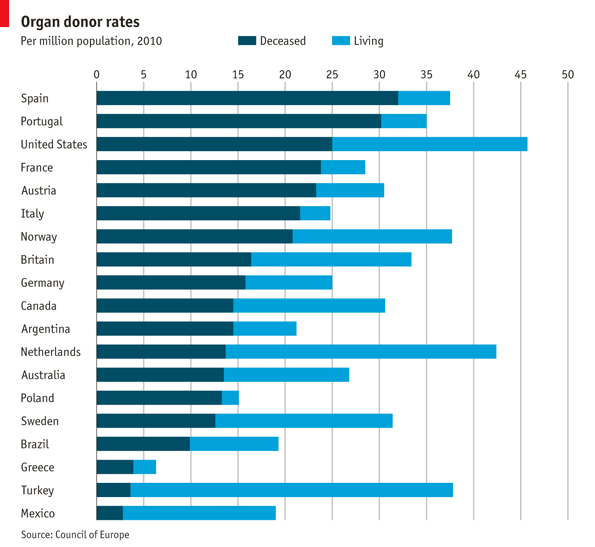 Organ donor rates
Per million population, 2010

Deceased Living

0 5 10 15 20 25 30 35 40 45 50

Spain
Portugal
United States
France
Austria
Italy
Norway
Britain
Germany
Canada
Argentina
Netherlands
Australia
Poland
Sweden
Brazil
Greece
Turkey
Mexico

Source: Council of Europe